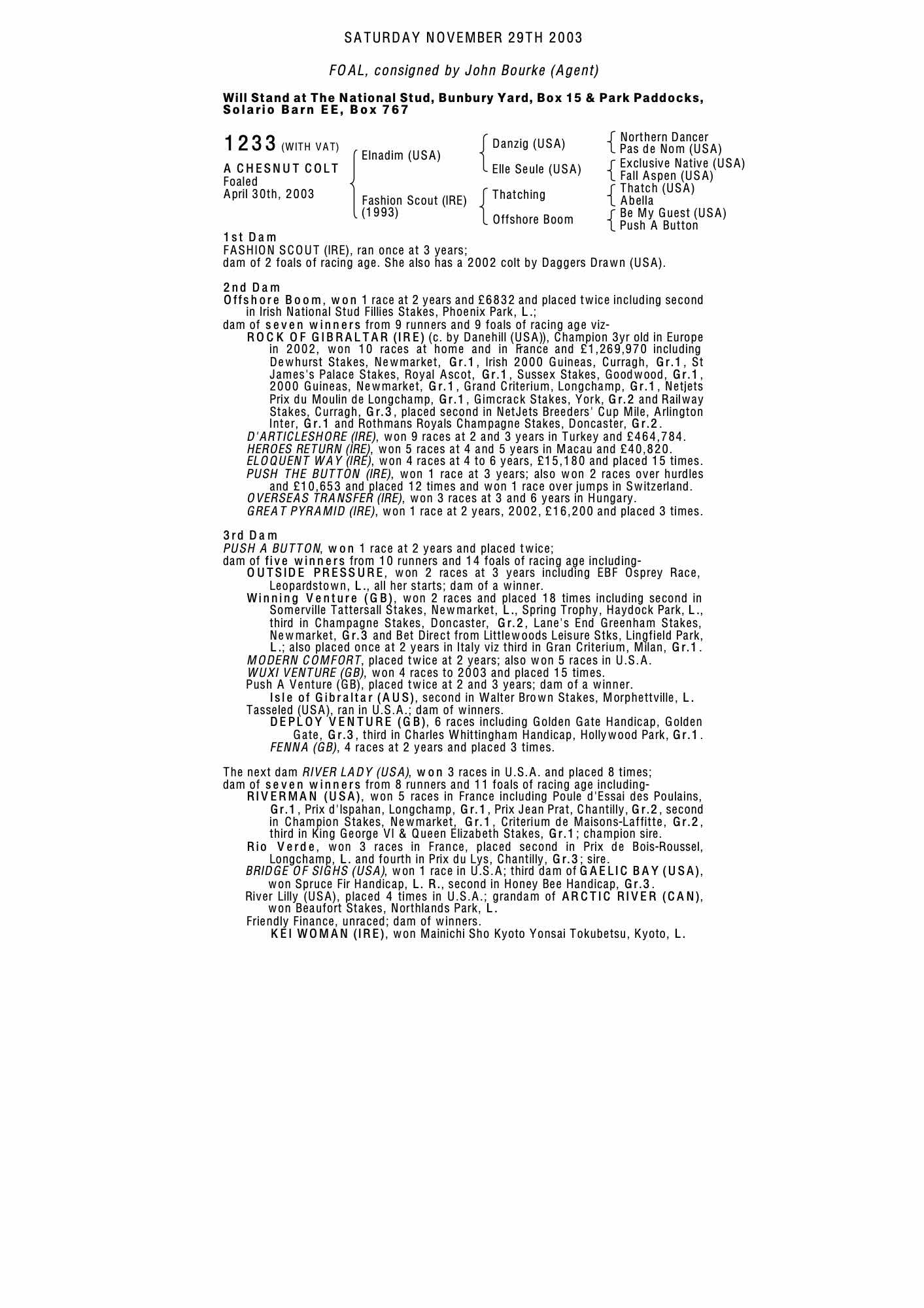 SATURDAY NOVEMBER 29TH 2003

FOAL, consigned by John Bourke (Agent)

Will Stand at The National Stud, Bunbury Yard, Box 15 & Park Paddocks, Solario Barn EE, Box 767

1233 (WITH VAT)
A CHESNUT COLT
Foaled
April 30th, 2003

Elnadim (USA)
Fashion Scout (IRE) (1993)

Danzig (USA)
Elle Seule (USA)
Thatching
Offshore Boom

Northern Dancer
Pas de Nom (USA)
Exclusive Native (USA)
Fall Aspen (USA)
Thatch (USA)
Abella
Be My Guest (USA)
Push A Button

1st Dam
FASHION SCOUT (IRE), ran once at 3 years;
dam of 2 foals of racing age. She also has a 2002 colt by Daggers Drawn (USA).

2nd Dam
Offshore Boom, won 1 race at 2 years and £6832 and placed twice including second in Irish National Stud Fillies Stakes, Phoenix Park, L.;
dam of seven winners from 9 runners and 9 foals of racing age viz-
ROCK OF GIBRALTAR (IRE) (c. by Danehill (USA)), Champion 3yr old in Europe in 2002, won 10 races at home and in France and £1,269,970 including Dewhurst Stakes, Newmarket, Gr.1, Irish 2000 Guineas, Curragh, Gr.1, St James's Palace Stakes, Royal Ascot, Gr.1, Sussex Stakes, Goodwood, Gr.1, 2000 Guineas, Newmarket, Gr.1, Grand Criterium, Longchamp, Gr.1, Netjets Prix du Moulin de Longchamp, Gr.1, Gimcrack Stakes, York, Gr.2 and Railway Stakes, Curragh, Gr.3, placed second in NetJets Breeders' Cup Mile, Arlington Inter, Gr.1 and Rothmans Royals Champagne Stakes, Doncaster, Gr.2.
D'ARTICLESHORE (IRE), won 9 races at 2 and 3 years in Turkey and £464,784.
HEROES RETURN (IRE), won 5 races at 4 and 5 years in Macau and £40,820.
ELOQUENT WAY (IRE), won 4 races at 4 to 6 years, £15,180 and placed 15 times.
PUSH THE BUTTON (IRE), won 1 race at 3 years; also won 2 races over hurdles and £10,653 and placed 12 times and won 1 race over jumps in Switzerland.
OVERSEAS TRANSFER (IRE), won 3 races at 3 and 6 years in Hungary.
GREAT PYRAMID (IRE), won 1 race at 2 years, 2002, £16,200 and placed 3 times.

3rd Dam
PUSH A BUTTON, won 1 race at 2 years and placed twice;
dam of five winners from 10 runners and 14 foals of racing age including-
OUTSIDE PRESSURE, won 2 races at 3 years including EBF Osprey Race, Leopardstown, L., all her starts; dam of a winner.
Winning Venture (GB), won 2 races and placed 18 times including second in Somerville Tattersall Stakes, Newmarket, L., Spring Trophy, Haydock Park, L., third in Champagne Stakes, Doncaster, Gr.2, Lane's End Greenham Stakes, Newmarket, Gr.3 and Bet Direct from Littlewoods Leisure Stks, Lingfield Park, L.; also placed once at 2 years in Italy viz third in Gran Criterium, Milan, Gr.1.
MODERN COMFORT, placed twice at 2 years; also won 5 races in U.S.A.
WUXI VENTURE (GB), won 4 races to 2003 and placed 15 times.
Push A Venture (GB), placed twice at 2 and 3 years; dam of a winner.
Isle of Gibraltar (AUS), second in Walter Brown Stakes, Morphettville, L.
Tasseled (USA), ran in U.S.A.; dam of winners.
DEPLOY VENTURE (GB), 6 races including Golden Gate Handicap, Golden Gate, Gr.3, third in Charles Whittingham Handicap, Hollywood Park, Gr.1.
FENNA (GB), 4 races at 2 years and placed 3 times.

The next dam RIVER LADY (USA), won 3 races in U.S.A. and placed 8 times;
dam of seven winners from 8 runners and 11 foals of racing age including-
RIVERMAN (USA), won 5 races in France including Poule d'Essai des Poulains, Gr.1, Prix d'Ispahan, Longchamp, Gr.1, Prix Jean Prat, Chantilly, Gr.2, second in Champion Stakes, Newmarket, Gr.1, Criterium de Maisons-Laffitte, Gr.2, third in King George VI & Queen Elizabeth Stakes, Gr.1; champion sire.
Rio Verde, won 3 races in France, placed second in Prix de Bois-Roussel, Longchamp, L. and fourth in Prix du Lys, Chantilly, Gr.3; sire.
BRIDGE OF SIGHS (USA), won 1 race in U.S.A; third dam of GAELIC BAY (USA), won Spruce Fir Handicap, L. R., second in Honey Bee Handicap, Gr.3.
River Lilly (USA), placed 4 times in U.S.A.; grandam of ARCTIC RIVER (CAN), won Beaufort Stakes, Northlands Park, L.
Friendly Finance, unraced; dam of winners.
KEI WOMAN (IRE), won Mainichi Sho Kyoto Yonsai Tokubetsu, Kyoto, L.